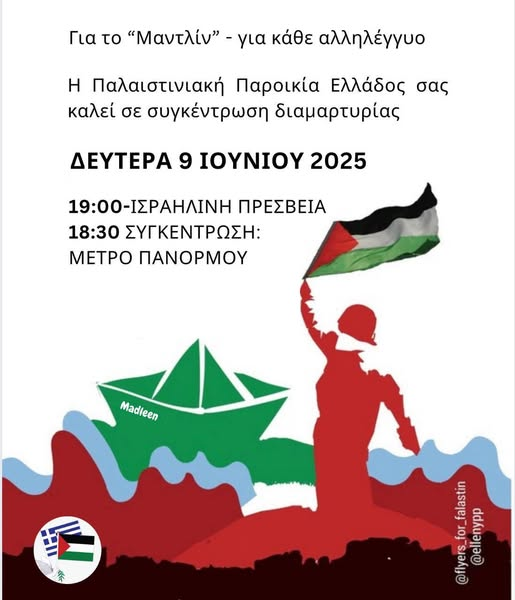 Για το "Μαντλίν" - για κάθε αλληλέγγυο

Η Παλαιστινιακή Παροικία Ελλάδος σας καλεί σε συγκέντρωση διαμαρτυρίας

ΔΕΥΤΕΡΑ 9 ΙΟΥΝΙΟΥ 2025

19:00-ΙΣΡΑΗΛΙΝΗ ΠΡΕΣΒΕΙΑ
18:30 ΣΥΓΚΕΝΤΡΩΣΗ:
ΜΕΤΡΟ ΠΑΝΟΡΜΟΥ

Madleen

@flyers_for_falastin
@ellenypp